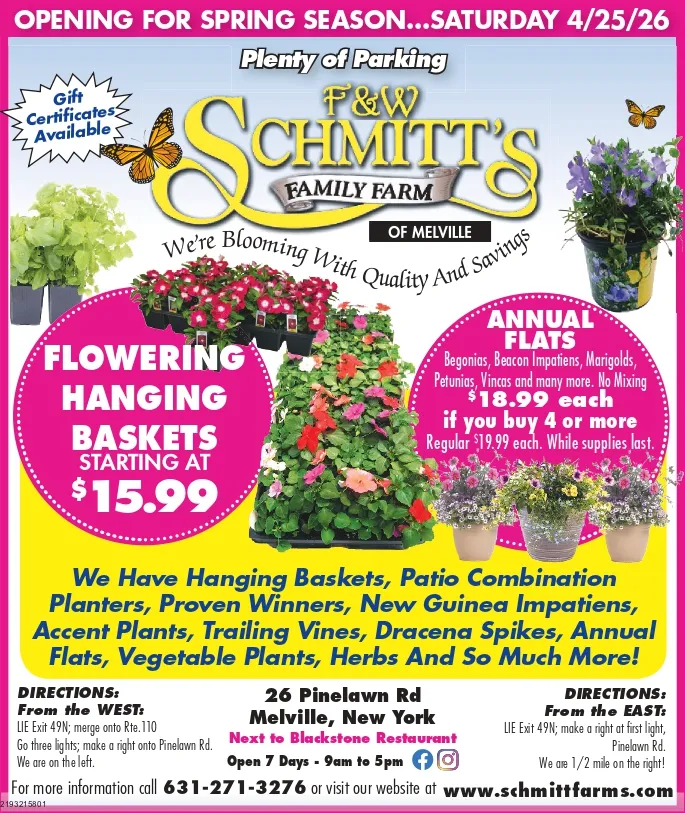 OPENING FOR SPRING SEASON...SATURDAY 4/25/26

Plenty of Parking

Gift Certificates Available

F&W
SCHMITT'S
FAMILY FARM
OF MELVILLE

We're Blooming With Quality And Savings

FLOWERING HANGING BASKETS STARTING AT $15.99

ANNUAL FLATS
Begonias, Beacon Impatiens, Marigolds, Petunias, Vincas and many more. No Mixing
$18.99 each if you buy 4 or more
Regular $19.99 each. While supplies last.

We Have Hanging Baskets, Patio Combination Planters, Proven Winners, New Guinea Impatiens, Accent Plants, Trailing Vines, Dracena Spikes, Annual Flats, Vegetable Plants, Herbs And So Much More!

DIRECTIONS:
From the WEST:
LIE Exit 49N; merge onto Rte.110
Go three lights; make a right onto Pinelawn Rd.
We are on the left.

26 Pinelawn Rd
Melville, New York
Next to Blackstone Restaurant
Open 7 Days - 9am to 5pm

DIRECTIONS:
From the EAST:
LIE Exit 49N; make a right at first light, Pinelawn Rd.
We are 1/2 mile on the right!

For more information call 631-271-3276 or visit our website at www.schmittfarms.com

2193215801